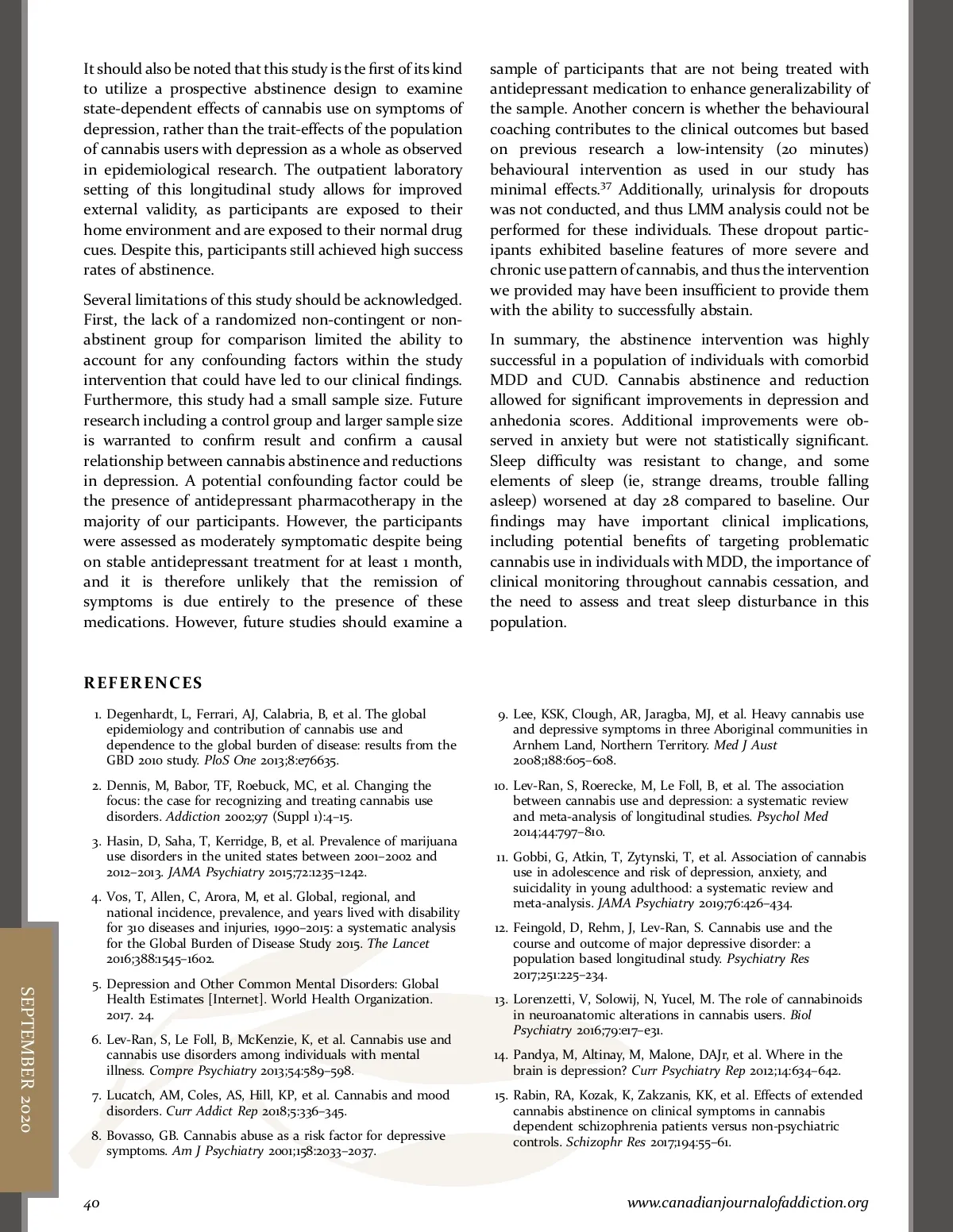 It should also be noted that this study is the first of its kind to utilize a prospective abstinence design to examine state-dependent effects of cannabis use on symptoms of depression, rather than the trait-effects of the population of cannabis users with depression as a whole as observed in epidemiological research. The outpatient laboratory setting of this longitudinal study allows for improved external validity, as participants are exposed to their home environment and are exposed to their normal drug cues. Despite this, participants still achieved high success rates of abstinence.

Several limitations of this study should be acknowledged. First, the lack of a randomized non-contingent or non-abstinent group for comparison limited the ability to account for any confounding factors within the study intervention that could have led to our clinical findings. Furthermore, this study had a small sample size. Future research including a control group and larger sample size is warranted to confirm result and confirm a causal relationship between cannabis abstinence and reductions in depression. A potential confounding factor could be the presence of antidepressant pharmacotherapy in the majority of our participants. However, the participants were assessed as moderately symptomatic despite being on stable antidepressant treatment for at least 1 month, and it is therefore unlikely that the remission of symptoms is due entirely to the presence of these medications. However, future studies should examine a sample of participants that are not being treated with antidepressant medication to enhance generalizability of the sample. Another concern is whether the behavioural coaching contributes to the clinical outcomes but based on previous research a low-intensity (20 minutes) behavioural intervention as used in our study has minimal effects.$^{37}$ Additionally, urinalysis for dropouts was not conducted, and thus LMM analysis could not be performed for these individuals. These dropout participants exhibited baseline features of more severe and chronic use pattern of cannabis, and thus the intervention we provided may have been insufficient to provide them with the ability to successfully abstain.

In summary, the abstinence intervention was highly successful in a population of individuals with comorbid MDD and CUD. Cannabis abstinence and reduction allowed for significant improvements in depression and anhedonia scores. Additional improvements were observed in anxiety but were not statistically significant. Sleep difficulty was resistant to change, and some elements of sleep (ie, strange dreams, trouble falling asleep) worsened at day 28 compared to baseline. Our findings may have important clinical implications, including potential benefits of targeting problematic cannabis use in individuals with MDD, the importance of clinical monitoring throughout cannabis cessation, and the need to assess and treat sleep disturbance in this population.

REFERENCES

1. Degenhardt, L, Ferrari, AJ, Calabria, B, et al. The global epidemiology and contribution of cannabis use and dependence to the global burden of disease: results from the GBD 2010 study. PloS One 2013;8:e76635.

2. Dennis, M, Babor, TF, Roebuck, MC, et al. Changing the focus: the case for recognizing and treating cannabis use disorders. Addiction 2002;97 (Suppl 1):4–15.

3. Hasin, D, Saha, T, Kerridge, B, et al. Prevalence of marijuana use disorders in the united states between 2001–2002 and 2012–2013. JAMA Psychiatry 2015;72:1235–1242.

4. Vos, T, Allen, C, Arora, M, et al. Global, regional, and national incidence, prevalence, and years lived with disability for 310 diseases and injuries, 1990–2015: a systematic analysis for the Global Burden of Disease Study 2015. The Lancet 2016;388:1545–1602.

5. Depression and Other Common Mental Disorders: Global Health Estimates [Internet]. World Health Organization. 2017. 24.

6. Lev-Ran, S, Le Foll, B, McKenzie, K, et al. Cannabis use and cannabis use disorders among individuals with mental illness. Compre Psychiatry 2013;54:589–598.

7. Lucatch, AM, Coles, AS, Hill, KP, et al. Cannabis and mood disorders. Curr Addict Rep 2018;5:336–345.

8. Bovasso, GB. Cannabis abuse as a risk factor for depressive symptoms. Am J Psychiatry 2001;158:2033–2037.

9. Lee, KSK, Clough, AR, Jaragba, MJ, et al. Heavy cannabis use and depressive symptoms in three Aboriginal communities in Arnhem Land, Northern Territory. Med J Aust 2008;188:605–608.

10. Lev-Ran, S, Roerecke, M, Le Foll, B, et al. The association between cannabis use and depression: a systematic review and meta-analysis of longitudinal studies. Psychol Med 2014;44:797–810.

11. Gobbi, G, Atkin, T, Zytynski, T, et al. Association of cannabis use in adolescence and risk of depression, anxiety, and suicidality in young adulthood: a systematic review and meta-analysis. JAMA Psychiatry 2019;76:426–434.

12. Feingold, D, Rehm, J, Lev-Ran, S. Cannabis use and the course and outcome of major depressive disorder: a population based longitudinal study. Psychiatry Res 2017;251:225–234.

13. Lorenzetti, V, Solowij, N, Yucel, M. The role of cannabinoids in neuroanatomic alterations in cannabis users. Biol Psychiatry 2016;79:e17–e31.

14. Pandya, M, Altinay, M, Malone, DAJr, et al. Where in the brain is depression? Curr Psychiatry Rep 2012;14:634–642.

15. Rabin, RA, Kozak, K, Zakzanis, KK, et al. Effects of extended cannabis abstinence on clinical symptoms in cannabis dependent schizophrenia patients versus non-psychiatric controls. Schizophr Res 2017;194:55–61.

SEPTEMBER 2020

40

www.canadianjournalofaddiction.org